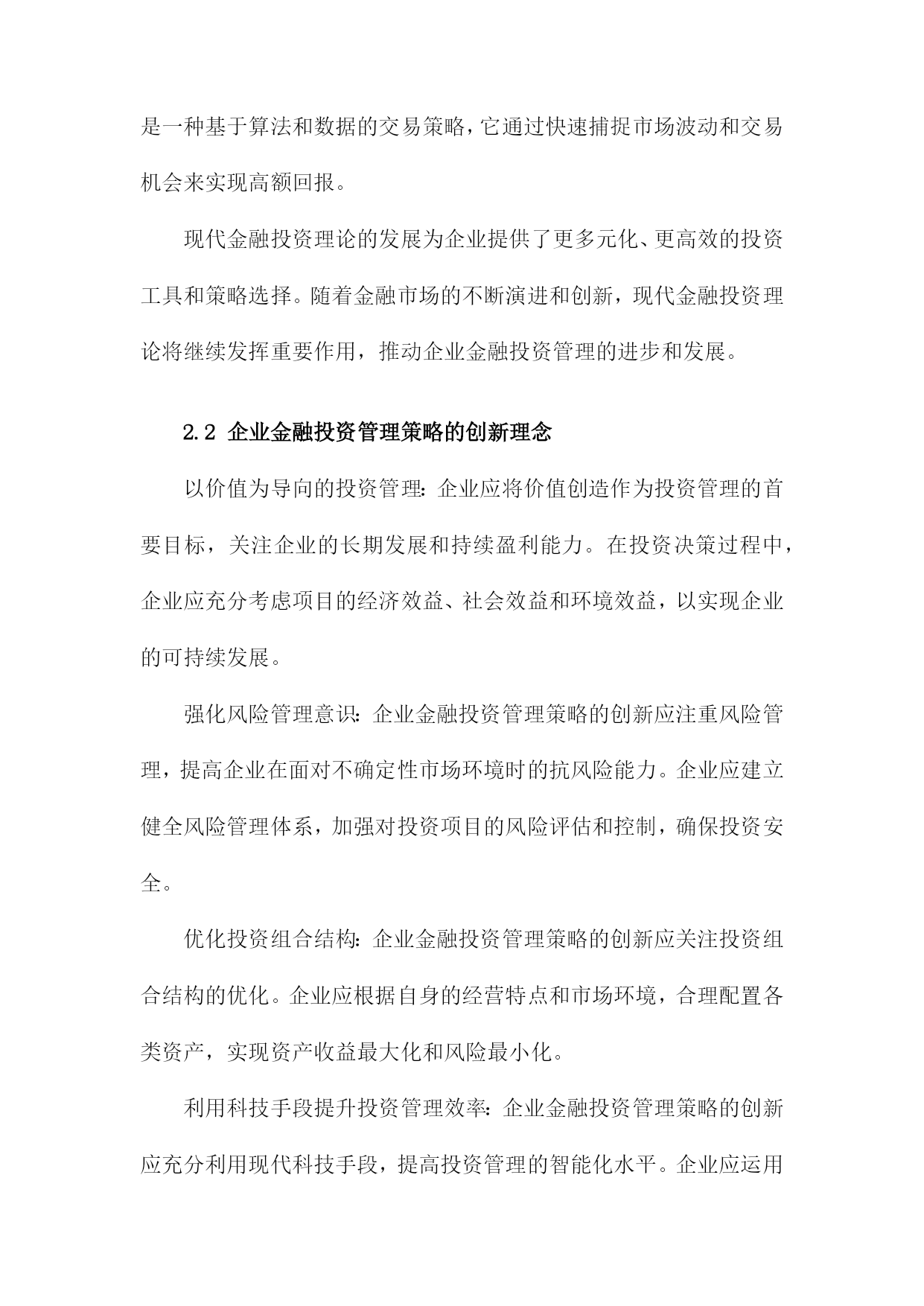 是一种基于算法和数据的交易策略，它通过快速捕捉市场波动和交易机会来实现高额回报。

现代金融投资理论的发展为企业提供了更多元化、更高效的投资工具和策略选择。随着金融市场的不断演进和创新，现代金融投资理论将继续发挥重要作用，推动企业金融投资管理的进步和发展。

2.2 企业金融投资管理策略的创新理念

以价值为导向的投资管理：企业应将价值创造作为投资管理的首要目标，关注企业的长期发展和持续盈利能力。在投资决策过程中，企业应充分考虑项目的经济效益、社会效益和环境效益，以实现企业的可持续发展。

强化风险管理意识：企业金融投资管理策略的创新应注重风险管理，提高企业在面对不确定性市场环境时的抗风险能力。企业应建立健全风险管理体系，加强对投资项目的风险评估和控制，确保投资安全。

优化投资组合结构：企业金融投资管理策略的创新应关注投资组合结构的优化。企业应根据自身的经营特点和市场环境，合理配置各类资产，实现资产收益最大化和风险最小化。

利用科技手段提升投资管理效率：企业金融投资管理策略的创新应充分利用现代科技手段，提高投资管理的智能化水平。企业应运用